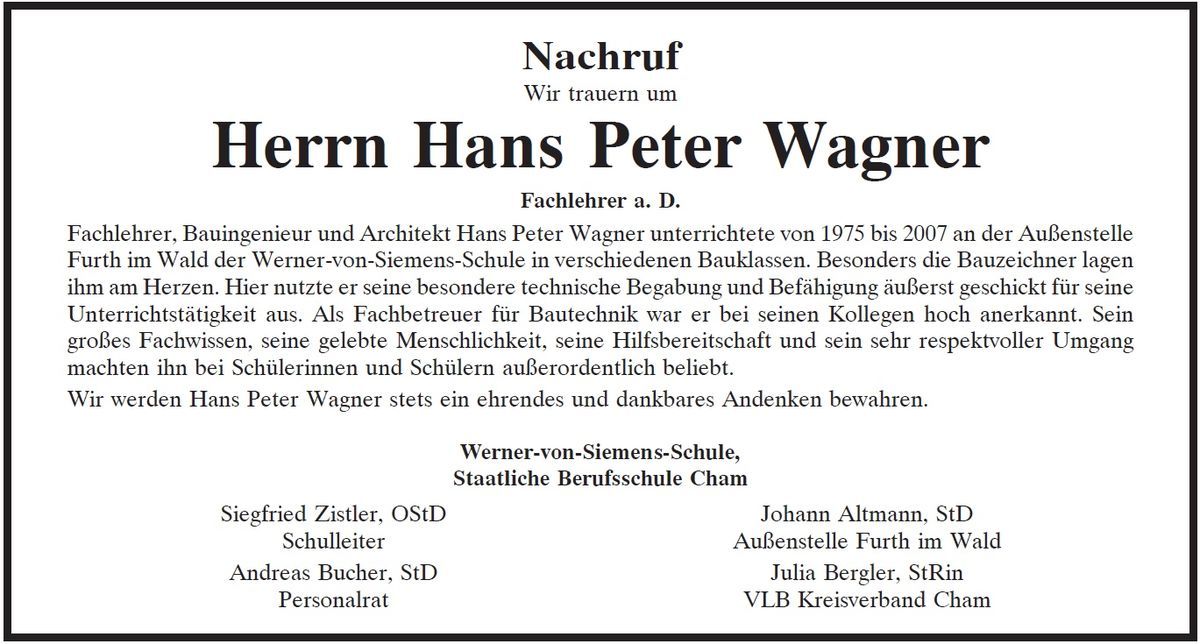 Nachruf
Wir trauern um

Herrn Hans Peter Wagner

Fachlehrer a. D.

Fachlehrer, Bauingenieur und Architekt Hans Peter Wagner unterrichtete von 1975 bis 2007 an der Außenstelle Furth im Wald der Werner-von-Siemens-Schule in verschiedenen Bauklassen. Besonders die Bauzeichner lagen ihm am Herzen. Hier nutzte er seine besondere technische Begabung und Befähigung äußerst geschickt für seine Unterrichtstätigkeit aus. Als Fachbetreuer für Bautechnik war er bei seinen Kollegen hoch anerkannt. Sein großes Fachwissen, seine gelebte Menschlichkeit, seine Hilfsbereitschaft und sein sehr respektvoller Umgang machten ihn bei Schülerinnen und Schülern außerordentlich beliebt.

Wir werden Hans Peter Wagner stets ein ehrendes und dankbares Andenken bewahren.

Werner-von-Siemens-Schule,
Staatliche Berufsschule Cham

Siegfried Zistler, OStD
Schulleiter

Andreas Bucher, StD
Personalrat

Johann Altmann, StD
Außenstelle Furth im Wald

Julia Bergler, StRin
VLB Kreisverband Cham